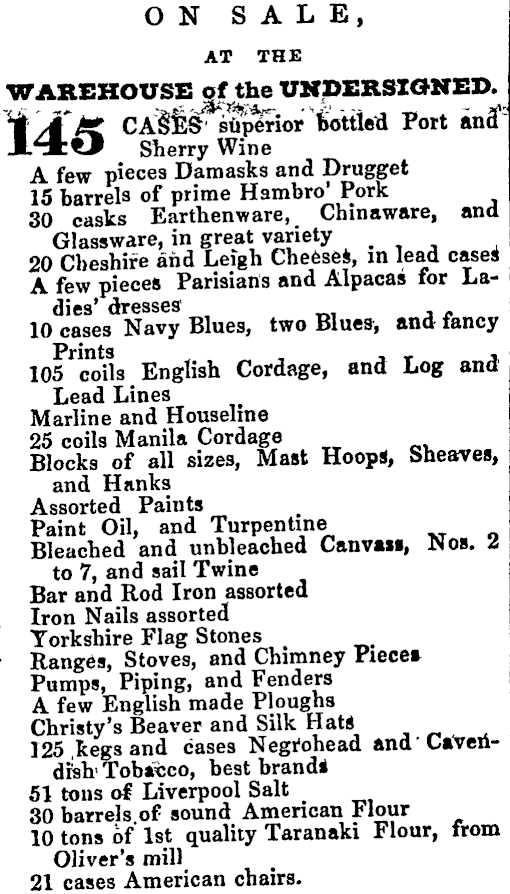 ON SALE,

AT THE

WAREHOUSE of the UNDERSIGNED.

145 CASES superior bottled Port and Sherry Wine
A few pieces Damasks and Drugget
15 barrels of prime Hambro' Pork
30 casks Earthenware, Chinaware, and Glassware, in great variety
20 Cheshire and Leigh Cheeses, in lead cases
A few pieces Parisians and Alpacas for Ladies' dresses
10 cases Navy Blues, two Blues, and fancy Prints
105 coils English Cordage, and Log and Lead Lines
Marline and Houseline
25 coils Manila Cordage
Blocks of all sizes, Mast Hoops, Sheaves, and Hanks
Assorted Paints
Paint Oil, and Turpentine
Bleached and unbleached Canvass, Nos. 2 to 7, and sail Twine
Bar and Rod Iron assorted
Iron Nails assorted
Yorkshire Flag Stones
Ranges, Stoves, and Chimney Pieces
Pumps, Piping, and Fenders
A few English made Ploughs
Christy's Beaver and Silk Hats
125 kegs and cases Negrohead and Cavendish Tobacco, best brands
51 tons of Liverpool Salt
30 barrels of sound American Flour
10 tons of 1st quality Taranaki Flour, from Oliver's mill
21 cases American chairs.